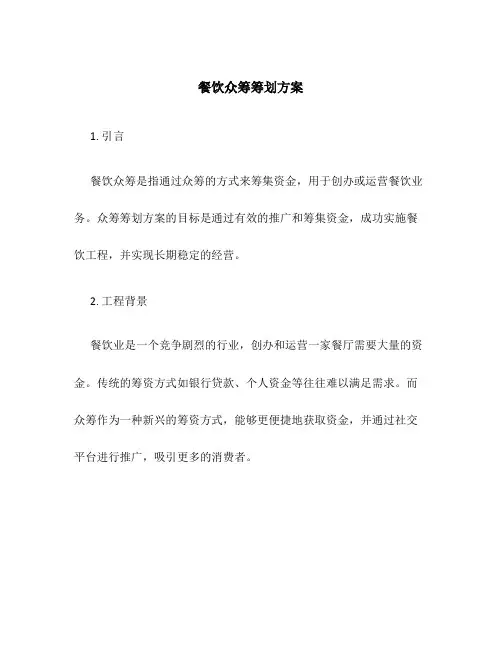 餐饮众筹筹划方案

1. 引言

餐饮众筹是指通过众筹的方式来筹集资金，用于创办或运营餐饮业务。众筹筹划方案的目标是通过有效的推广和筹集资金，成功实施餐饮工程，并实现长期稳定的经营。

2. 工程背景

餐饮业是一个竞争剧烈的行业，创办和运营一家餐厅需要大量的资金。传统的筹资方式如银行贷款、个人资金等往往难以满足需求。而众筹作为一种新兴的筹资方式，能够更便捷地获取资金，并通过社交平台进行推广，吸引更多的消费者。